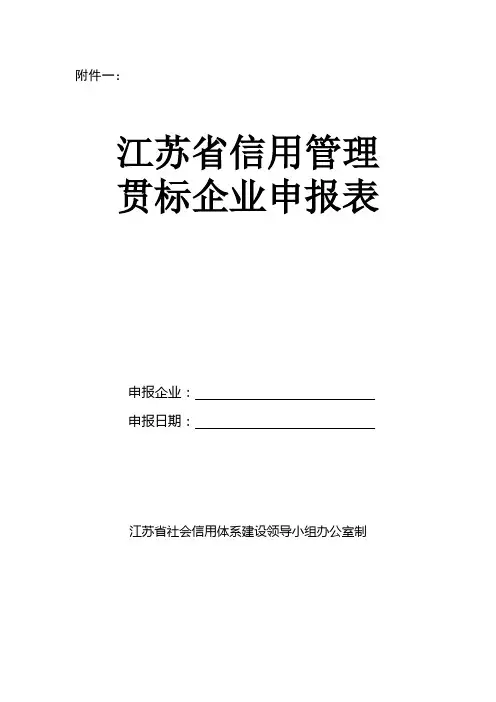 附件一：

江苏省信用管理
贯标企业申报表

申报企业：____
申报日期：____

江苏省社会信用体系建设领导小组办公室制